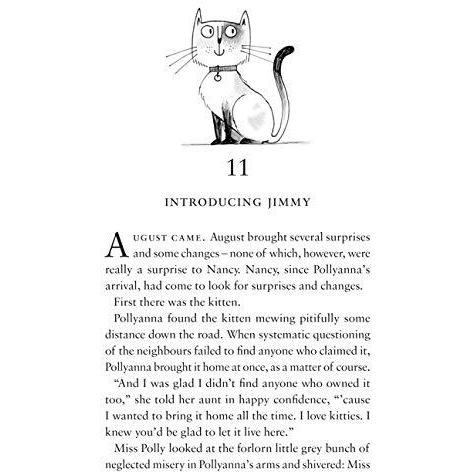 11

INTRODUCING JIMMY

AUGUST CAME. August brought several surprises and some changes – none of which, however, were really a surprise to Nancy. Nancy, since Pollyanna's arrival, had come to look for surprises and changes.

First there was the kitten.

Pollyanna found the kitten mewing pitifully some distance down the road. When systematic questioning of the neighbours failed to find anyone who claimed it, Pollyanna brought it home at once, as a matter of course.

"And I was glad I didn't find anyone who owned it too," she told her aunt in happy confidence, "'cause I wanted to bring it home all the time. I love kitties. I knew you'd be glad to let it live here."

Miss Polly looked at the forlorn little grey bunch of neglected misery in Pollyanna's arms and shivered: Miss